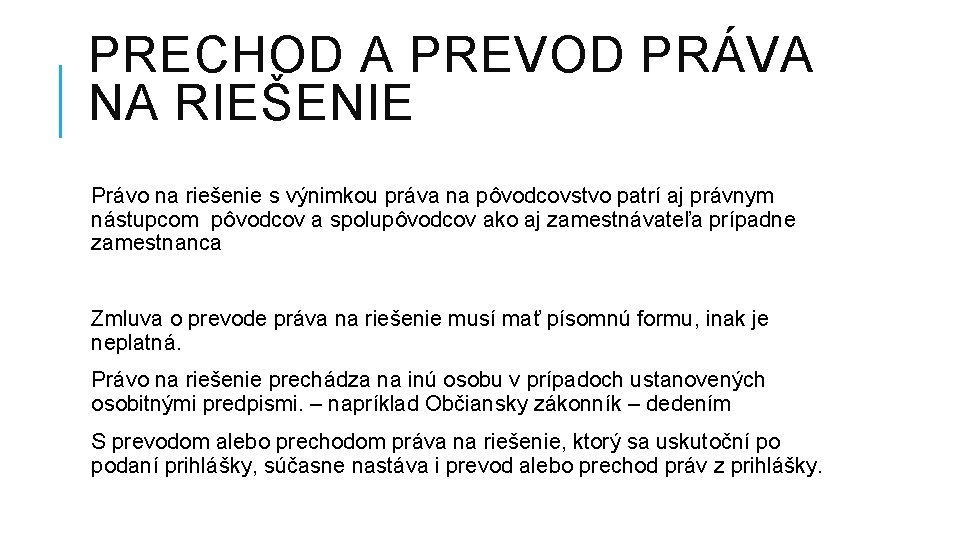 PRECHOD A PREVOD PRÁVA NA RIEŠENIE

Právo na riešenie s výnimkou práva na pôvodcovstvo patrí aj právnym nástupcom pôvodcov a spolupôvodcov ako aj zamestnávateľa prípadne zamestnanca

Zmluva o prevode práva na riešenie musí mať písomnú formu, inak je neplatná.

Právo na riešenie prechádza na inú osobu v prípadoch ustanovených osobitnými predpismi. – napríklad Občiansky zákonník – dedením

S prevodom alebo prechodom práva na riešenie, ktorý sa uskutoční po podaní prihlášky, súčasne nastáva i prevod alebo prechod práv z prihlášky.